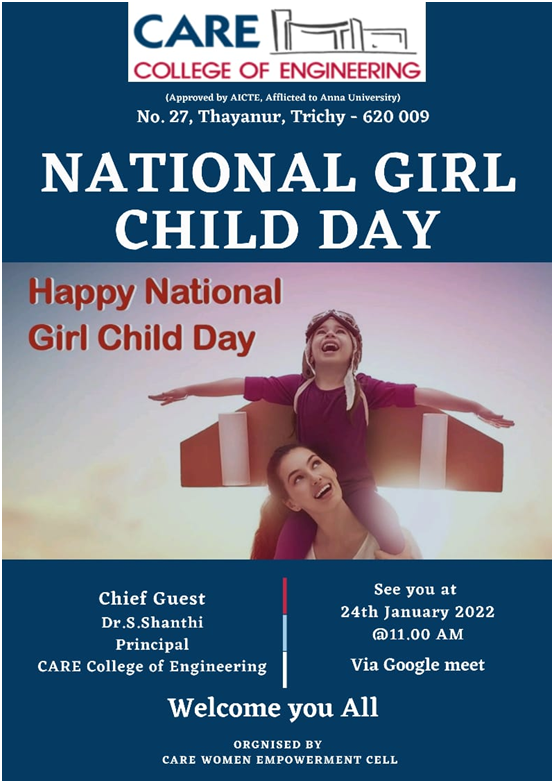 CARE
COLLEGE OF ENGINEERING

(Approved by AICTE, Afflicted to Anna University)
No. 27, Thayanur, Trichy - 620 009

NATIONAL GIRL CHILD DAY

Happy National Girl Child Day

Chief Guest
Dr.S.Shanthi
Principal
CARE College of Engineering

See you at
24th January 2022
@11.00 AM
Via Google meet

Welcome you All

ORGNISED BY
CARE WOMEN EMPOWERMENT CELL